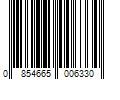 0 854665 006330